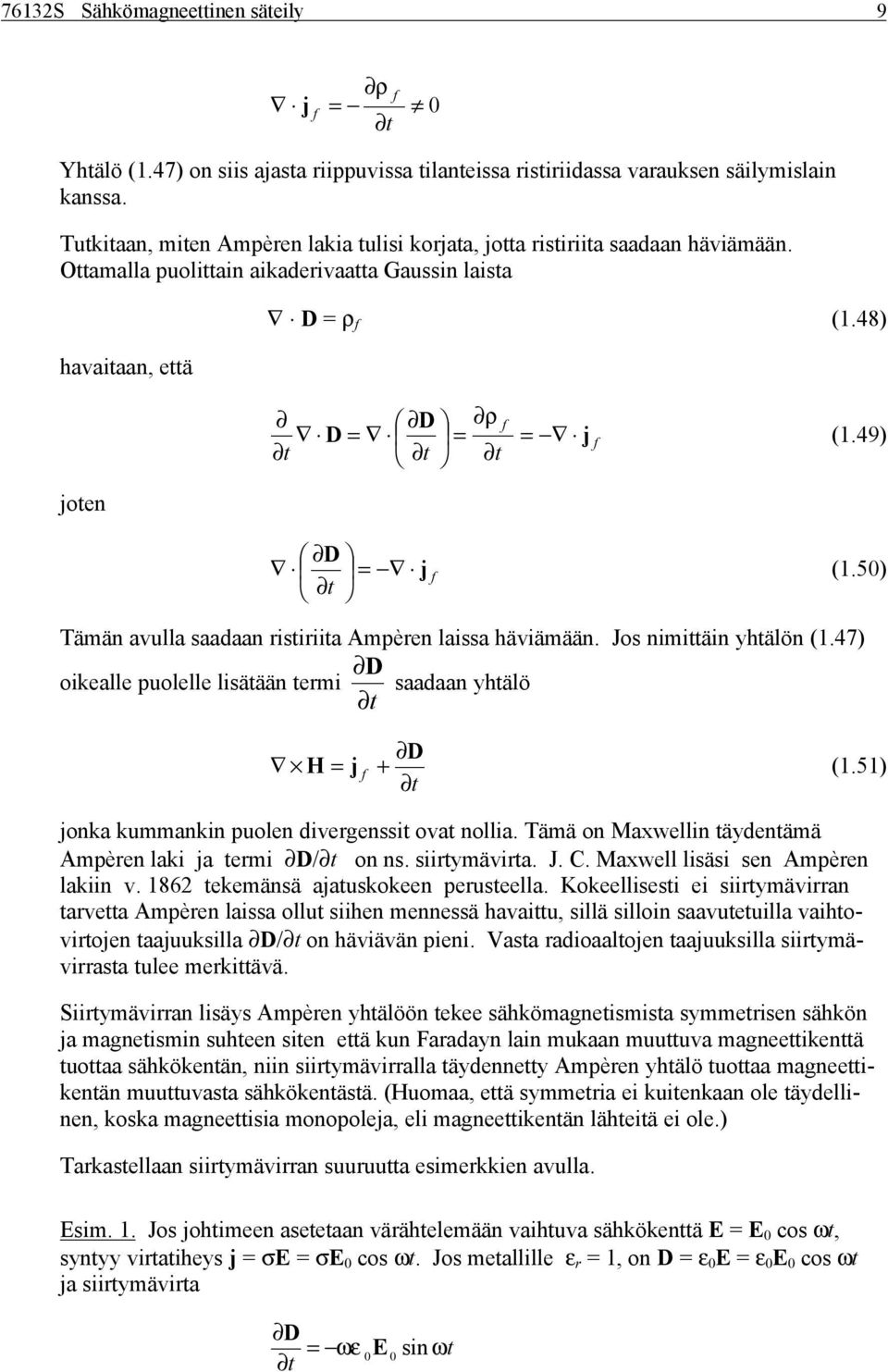 76132S Sähkömagneettinen säteily 9

$\nabla \cdot \mathbf{j}_f = -\frac{\partial \rho_f}{\partial t} \neq 0$

Yhtälö (1.47) on siis ajasta riippuvissa tilanteissa ristiriidassa varauksen säilymislain kanssa.

Tutkitaan, miten Ampèren lakia tulisi korjata, jotta ristiriita saadaan häviämään. Ottamalla puolittain aikaderivaatta Gaussin laista

$\nabla \cdot \mathbf{D} = \rho_f$ (1.48)

havaitaan, että

$\frac{\partial}{\partial t} \nabla \cdot \mathbf{D} = \nabla \cdot \left( \frac{\partial \mathbf{D}}{\partial t} \right) = \frac{\partial \rho_f}{\partial t} = -\nabla \cdot \mathbf{j}_f$ (1.49)

joten

$\nabla \cdot \left( \frac{\partial \mathbf{D}}{\partial t} \right) = -\nabla \cdot \mathbf{j}_f$ (1.50)

Tämän avulla saadaan ristiriita Ampèren laissa häviämään. Jos nimittäin yhtälön (1.47) oikealle puolelle lisätään termi $\frac{\partial \mathbf{D}}{\partial t}$ saadaan yhtälö

$\nabla \times \mathbf{H} = \mathbf{j}_f + \frac{\partial \mathbf{D}}{\partial t}$ (1.51)

jonka kummankin puolen divergenssit ovat nollia. Tämä on Maxwellin täydentämä Ampèren laki ja termi $\partial \mathbf{D}/\partial t$ on ns. siirtymävirta. J. C. Maxwell lisäsi sen Ampèren lakiin v. 1862 tekemänsä ajatuskokeen perusteella. Kokeellisesti ei siirtymävirran tarvetta Ampèren laissa ollut siihen mennessä havaittu, sillä silloin saavutetuilla vaihtovirtojen taajuuksilla $\partial \mathbf{D}/\partial t$ on häviävän pieni. Vasta radioaaltojen taajuuksilla siirtymävirrasta tulee merkittävä.

Siirtymävirran lisäys Ampèren yhtälöön tekee sähkömagnetismista symmetrisen sähkön ja magnetismin suhteen siten että kun Faradayn lain mukaan muuttuva magneettikenttä tuottaa sähkökentän, niin siirtymävirralla täydennetty Ampèren yhtälö tuottaa magneettikentän muuttuvasta sähkökentästä. (Huomaa, että symmetria ei kuitenkaan ole täydellinen, koska magneettisia monopoleja, eli magneettikentän lähteitä ei ole.)

Tarkastellaan siirtymävirran suuruutta esimerkkien avulla.

Esim. 1. Jos johtimeen asetetaan värähtelemään vaihtuva sähkökenttä $\mathbf{E} = \mathbf{E}_0 \cos \omega t$, syntyy virtatiheys $\mathbf{j} = \sigma \mathbf{E} = \sigma \mathbf{E}_0 \cos \omega t$. Jos metallille $\varepsilon_r = 1$, on $\mathbf{D} = \varepsilon_0 \mathbf{E} = \varepsilon_0 \mathbf{E}_0 \cos \omega t$ ja siirtymävirta

$\frac{\partial \mathbf{D}}{\partial t} = -\omega \varepsilon_0 \mathbf{E}_0 \sin \omega t$